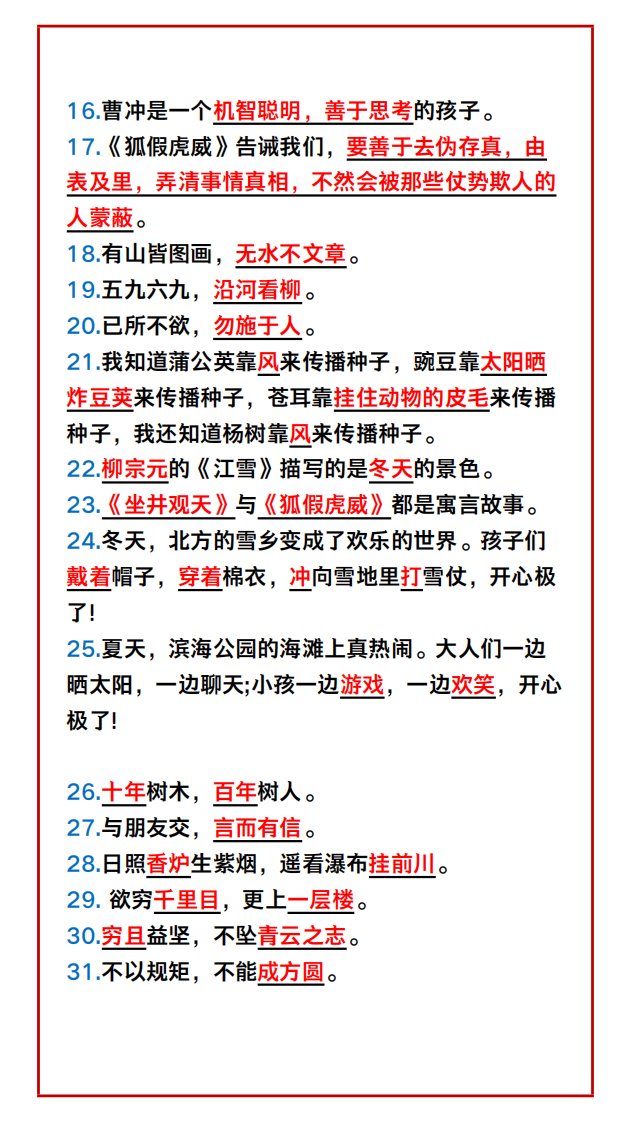 16.曹冲是一个机智聪明，善于思考的孩子。
17.《狐假虎威》告诫我们，要善于去伪存真，由表及里，弄清事情真相，不然会被那些仗势欺人的人蒙蔽。
18.有山皆图画，无水不文章。
19.五九六九，沿河看柳。
20.已所不欲，勿施于人。
21.我知道蒲公英靠风来传播种子，豌豆靠太阳晒炸豆荚来传播种子，苍耳靠挂住动物的皮毛来传播种子，我还知道杨树靠风来传播种子。
22.柳宗元的《江雪》描写的是冬天的景色。
23.《坐井观天》与《狐假虎威》都是寓言故事。
24.冬天，北方的雪乡变成了欢乐的世界。孩子们戴着帽子，穿着棉衣，冲向雪地里打雪仗，开心极了!
25.夏天，滨海公园的海滩上真热闹。大人们一边晒太阳，一边聊天;小孩一边游戏，一边欢笑，开心极了!

26.十年树木，百年树人。
27.与朋友交，言而有信。
28.日照香炉生紫烟，遥看瀑布挂前川。
29. 欲穷千里目，更上一层楼。
30.穷且益坚，不坠青云之志。
31.不以规矩，不能成方圆。